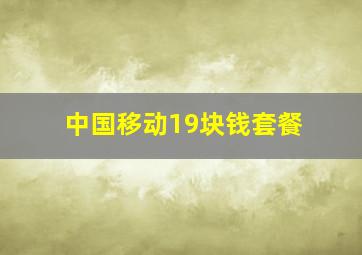 中国移动19块钱套餐